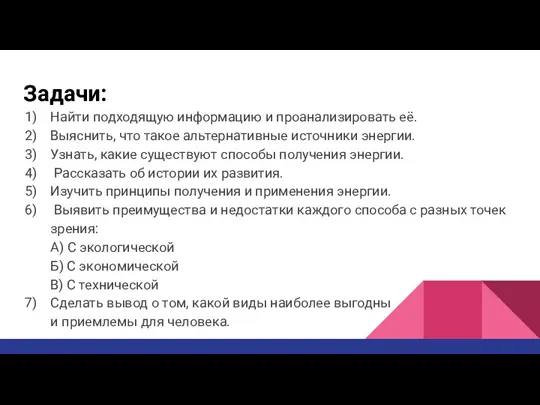 Задачи:
1) Найти подходящую информацию и проанализировать её.
2) Выяснить, что такое альтернативные источники энергии.
3) Узнать, какие существуют способы получения энергии.
4) Рассказать об истории их развития.
5) Изучить принципы получения и применения энергии.
6) Выявить преимущества и недостатки каждого способа с разных точек зрения:
А) С экологической
Б) С экономической
В) С технической
7) Сделать вывод о том, какой виды наиболее выгодны и приемлемы для человека.